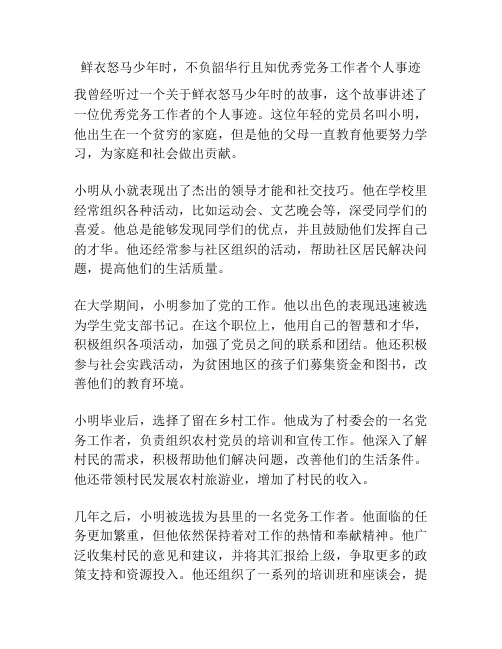 鲜衣怒马少年时，不负韶华行且知优秀党务工作者个人事迹

我曾经听过一个关于鲜衣怒马少年时的故事，这个故事讲述了一位优秀党务工作者的个人事迹。这位年轻的党员名叫小明，他出生在一个贫穷的家庭，但是他的父母一直教育他要努力学习，为家庭和社会做出贡献。

小明从小就表现出了杰出的领导才能和社交技巧。他在学校里经常组织各种活动，比如运动会、文艺晚会等，深受同学们的喜爱。他总是能够发现同学们的优点，并且鼓励他们发挥自己的才华。他还经常参与社区组织的活动，帮助社区居民解决问题，提高他们的生活质量。

在大学期间，小明参加了党的工作。他以出色的表现迅速被选为学生党支部书记。在这个职位上，他用自己的智慧和才华，积极组织各项活动，加强了党员之间的联系和团结。他还积极参与社会实践活动，为贫困地区的孩子们募集资金和图书，改善他们的教育环境。

小明毕业后，选择了留在乡村工作。他成为了村委会的一名党务工作者，负责组织农村党员的培训和宣传工作。他深入了解村民的需求，积极帮助他们解决问题，改善他们的生活条件。他还带领村民发展农村旅游业，增加了村民的收入。

几年之后，小明被选拔为县里的一名党务工作者。他面临的任务更加繁重，但他依然保持着对工作的热情和奉献精神。他广泛收集村民的意见和建议，并将其汇报给上级，争取更多的政策支持和资源投入。他还组织了一系列的培训班和座谈会，提